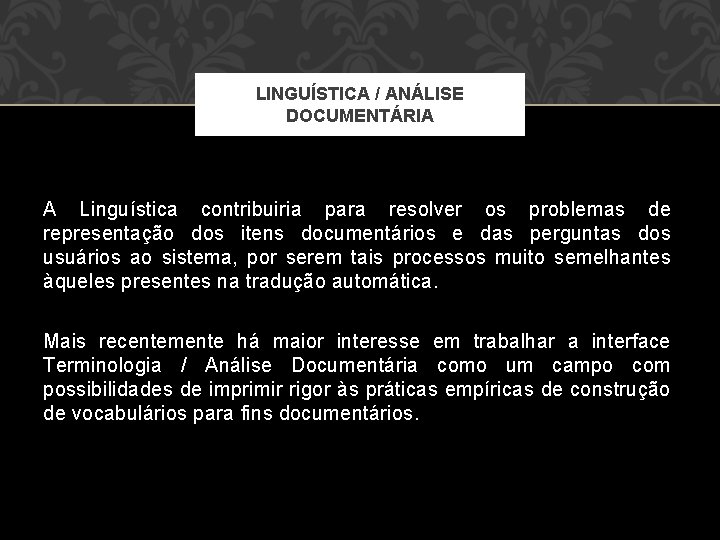 LINGUÍSTICA / ANÁLISE DOCUMENTÁRIA

A Linguística contribuiria para resolver os problemas de representação dos itens documentários e das perguntas dos usuários ao sistema, por serem tais processos muito semelhantes àqueles presentes na tradução automática.

Mais recentemente há maior interesse em trabalhar a interface Terminologia / Análise Documentária como um campo com possibilidades de imprimir rigor às práticas empíricas de construção de vocabulários para fins documentários.